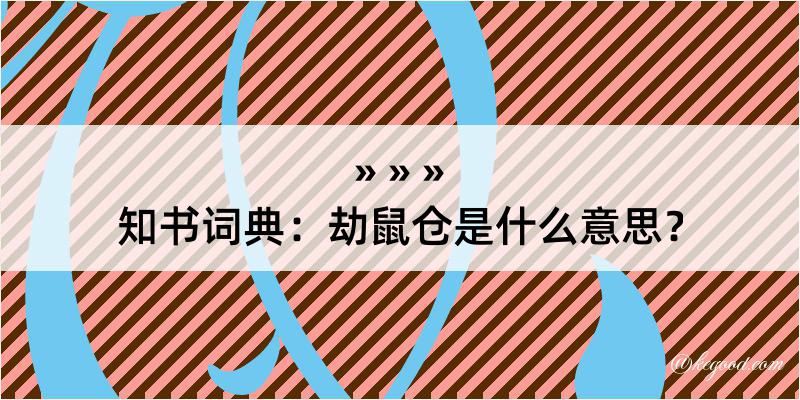 » » »
知书词典：劫鼠仓是什么意思？
@kegood.com